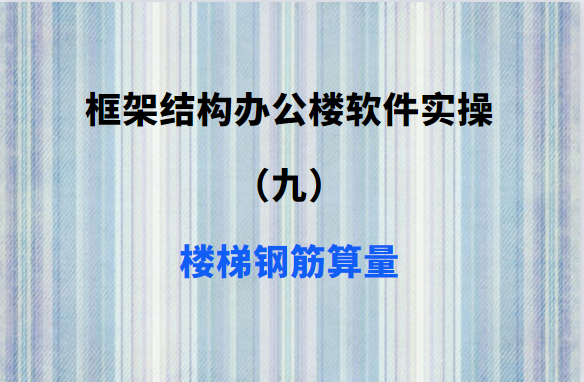 框架结构办公楼软件实操

（九）

楼梯钢筋算量